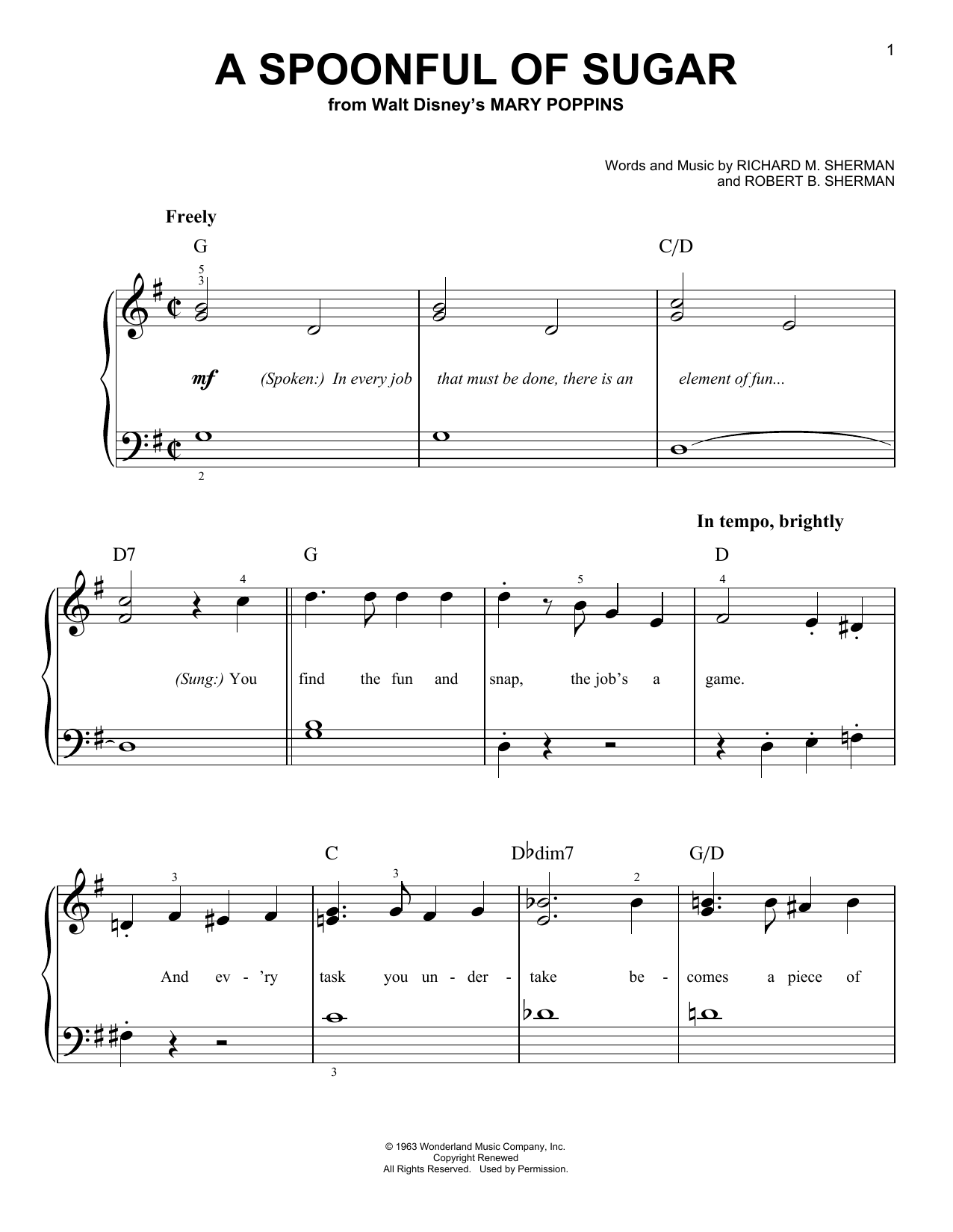 1

A SPOONFUL OF SUGAR
from Walt Disney's MARY POPPINS

Words and Music by RICHARD M. SHERMAN
and ROBERT B. SHERMAN

Freely

G C/D

5
3

mf (Spoken:) In every job that must be done, there is an element of fun...

2

In tempo, brightly

D7 G D

4 5 4

(Sung:) You find the fun and snap, the job's a game.

C D♭dim7 G/D

3 3 2

And ev - 'ry task you un - der - take be - comes a piece of

3

© 1963 Wonderland Music Company, Inc.
Copyright Renewed
All Rights Reserved. Used by Permission.